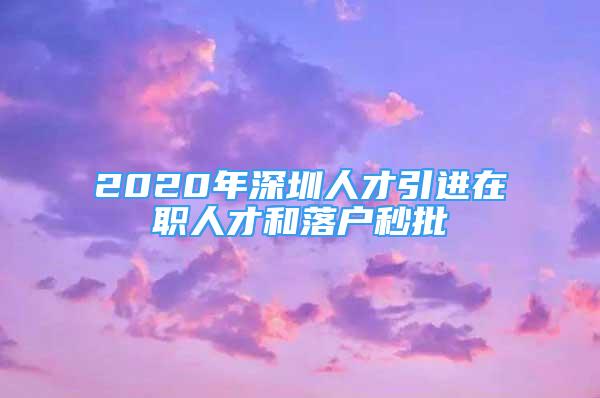 2020年深圳人才引进在职人才和落户秒批